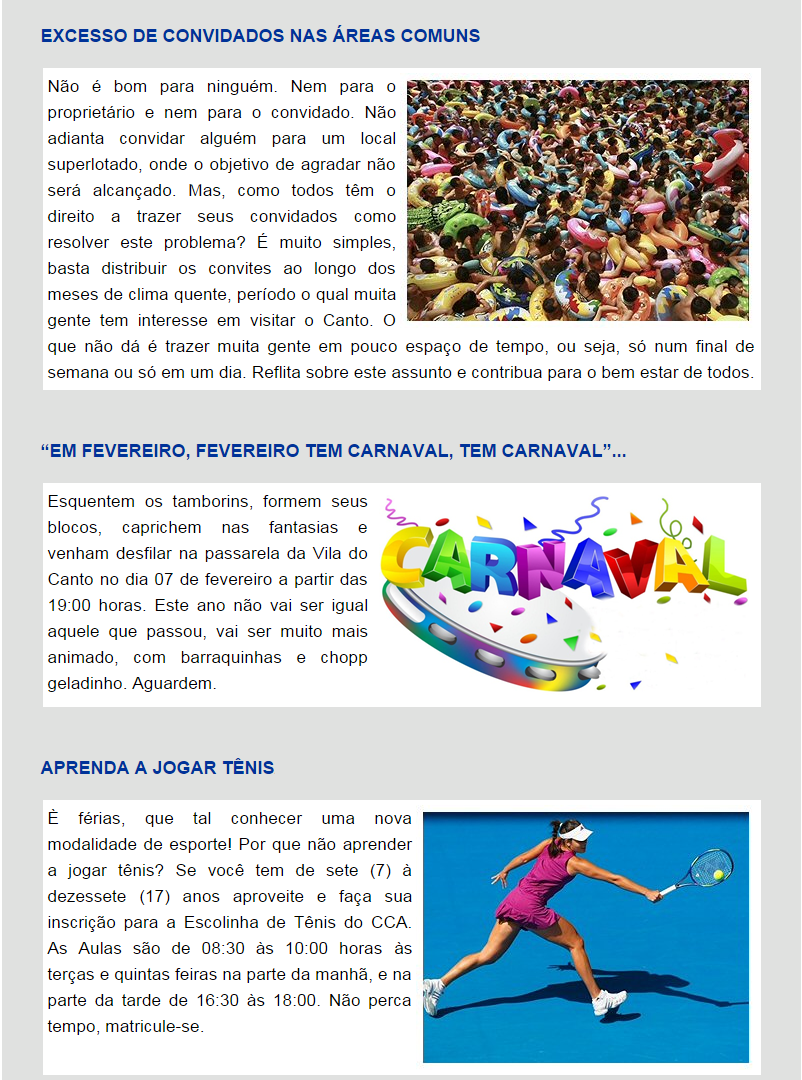 EXCESSO DE CONVIDADOS NAS ÁREAS COMUNS

Não é bom para ninguém. Nem para o proprietário e nem para o convidado. Não adianta convidar alguém para um local superlotado, onde o objetivo de agradar não será alcançado. Mas, como todos têm o direito a trazer seus convidados como resolver este problema? É muito simples, basta distribuir os convites ao longo dos meses de clima quente, período o qual muita gente tem interesse em visitar o Canto. O que não dá é trazer muita gente em pouco espaço de tempo, ou seja, só num final de semana ou só em um dia. Reflita sobre este assunto e contribua para o bem estar de todos.

“EM FEVEREIRO, FEVEREIRO TEM CARNAVAL, TEM CARNAVAL”...

Esquentem os tamborins, formem seus blocos, caprichem nas fantasias e venham desfilar na passarela da Vila do Canto no dia 07 de fevereiro a partir das 19:00 horas. Este ano não vai ser igual aquele que passou, vai ser muito mais animado, com barraquinhas e chopp geladinho. Aguardem.

CARNAVAL

APRENDA A JOGAR TÊNIS

È férias, que tal conhecer uma nova modalidade de esporte! Por que não aprender a jogar tênis? Se você tem de sete (7) à dezessete (17) anos aproveite e faça sua inscrição para a Escolinha de Tênis do CCA. As Aulas são de 08:30 às 10:00 horas às terças e quintas feiras na parte da manhã, e na parte da tarde de 16:30 às 18:00. Não perca tempo, matricule-se.